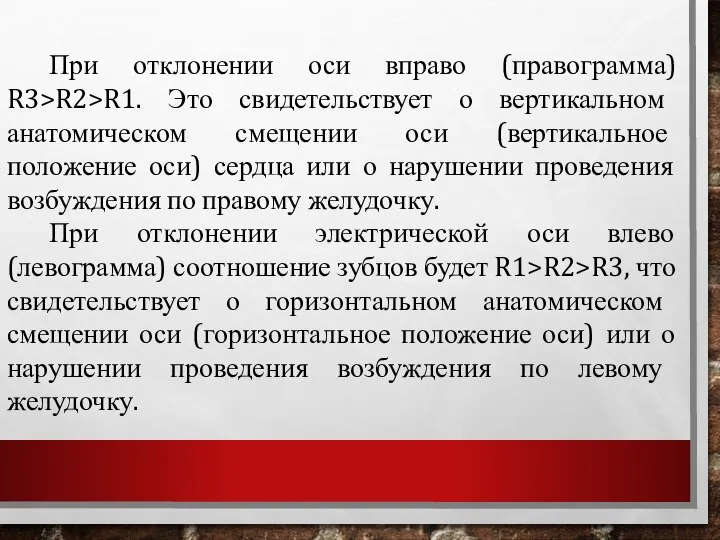 При отклонении оси вправо (правограмма) R3>R2>R1. Это свидетельствует о вертикальном анатомическом смещении оси (вертикальное положение оси) сердца или о нарушении проведения возбуждения по правому желудочку.

При отклонении электрической оси влево (левограмма) соотношение зубцов будет R1>R2>R3, что свидетельствует о горизонтальном анатомическом смещении оси (горизонтальное положение оси) или о нарушении проведения возбуждения по левому желудочку.